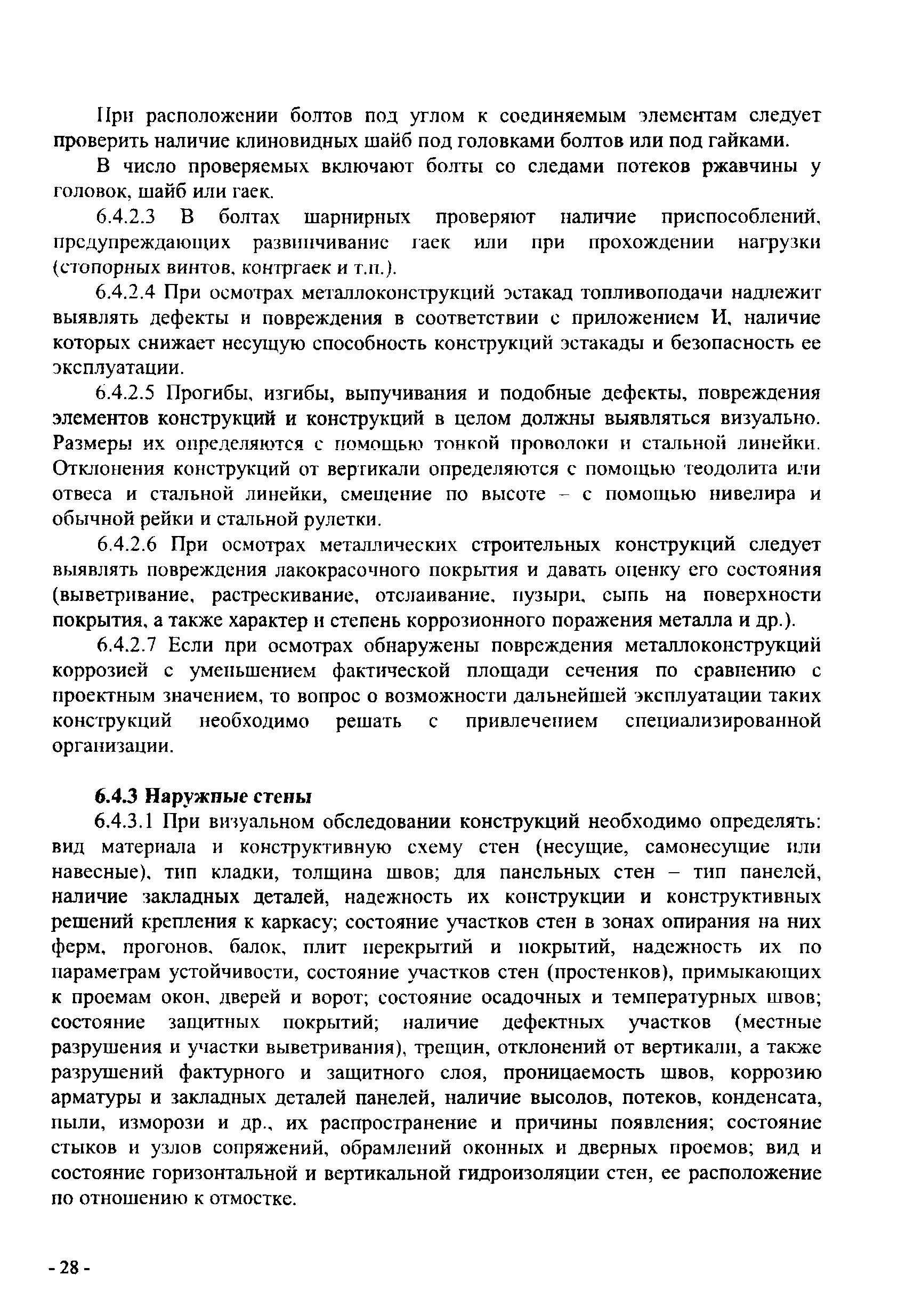 При расположении болтов под углом к соединяемым элементам следует проверить наличие клиновидных шайб под головками болтов или под гайками.

В число проверяемых включают болты со следами потеков ржавчины у головок, шайб или гаек.

6.4.2.3 В болтах шарнирных проверяют наличие приспособлений, предупреждающих развинчивание гаек или при прохождении нагрузки (стопорных винтов, контргаек и т.п.).

6.4.2.4 При осмотрах металлоконструкций эстакад топливоподачи надлежит выявлять дефекты и повреждения в соответствии с приложением И, наличие которых снижает несущую способность конструкций эстакады и безопасность ее эксплуатации.

6.4.2.5 Прогибы, изгибы, выпучивания и подобные дефекты, повреждения элементов конструкций и конструкций в целом должны выявляться визуально. Размеры их определяются с помощью тонкой проволоки и стальной линейки. Отклонения конструкций от вертикали определяются с помощью теодолита или отвеса и стальной линейки, смещение по высоте – с помощью нивелира и обычной рейки и стальной рулетки.

6.4.2.6 При осмотрах металлических строительных конструкций следует выявлять повреждения лакокрасочного покрытия и давать оценку его состояния (выветривание, растрескивание, отслаивание, пузыри, сыпь на поверхности покрытия, а также характер и степень коррозионного поражения металла и др.).

6.4.2.7 Если при осмотрах обнаружены повреждения металлоконструкций коррозией с уменьшением фактической площади сечения по сравнению с проектным значением, то вопрос о возможности дальнейшей эксплуатации таких конструкций необходимо решать с привлечением специализированной организации.

6.4.3 Наружные стены

6.4.3.1 При визуальном обследовании конструкций необходимо определять: вид материала и конструктивную схему стен (несущие, самонесущие или навесные), тип кладки, толщина швов; для панельных стен – тип панелей, наличие закладных деталей, надежность их конструкции и конструктивных решений крепления к каркасу; состояние участков стен в зонах опирания на них ферм, прогонов, балок, плит перекрытий и покрытий, надежность их по параметрам устойчивости, состояние участков стен (простенков), примыкающих к проемам окон, дверей и ворот; состояние осадочных и температурных швов; состояние защитных покрытий; наличие дефектных участков (местные разрушения и участки выветривания), трещин, отклонений от вертикали, а также разрушений фактурного и защитного слоя, проницаемость швов, коррозию арматуры и закладных деталей панелей, наличие высолов, потеков, конденсата, пыли, изморози и др., их распространение и причины появления; состояние стыков и узлов сопряжений, обрамлений оконных и дверных проемов; вид и состояние горизонтальной и вертикальной гидроизоляции стен, ее расположение по отношению к отмостке.

- 28 -